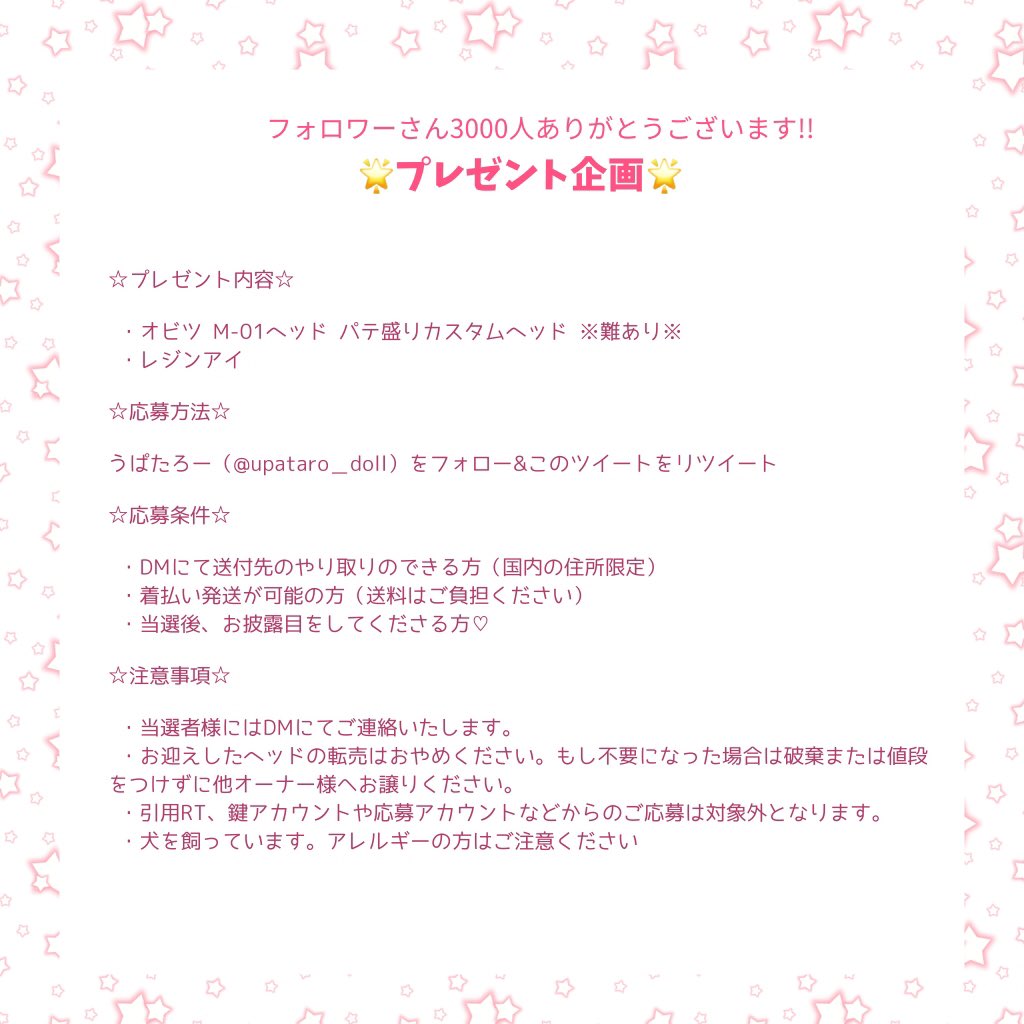 フォロワーさん3000人ありがとうございます!!

🌟プレゼント企画🌟

☆プレゼント内容☆

・オビツ M-01ヘッド パテ盛りカスタムヘッド ※難あり※
・レジンアイ

☆応募方法☆

うぱたろー（@upataro＿doll）をフォロー&このツイートをリツイート

☆応募条件☆

・DMにて送付先のやり取りのできる方（国内の住所限定）
・着払い発送が可能の方（送料はご負担ください）
・当選後、お披露目をしてくださる方♡

☆注意事項☆

・当選者様にはDMにてご連絡いたします。
・お迎えしたヘッドの転売はおやめください。もし不要になった場合は破棄または値段をつけずに他オーナー様へお譲りください。
・引用RT、鍵アカウントや応募アカウントなどからのご応募は対象外となります。
・犬を飼っています。アレルギーの方はご注意ください